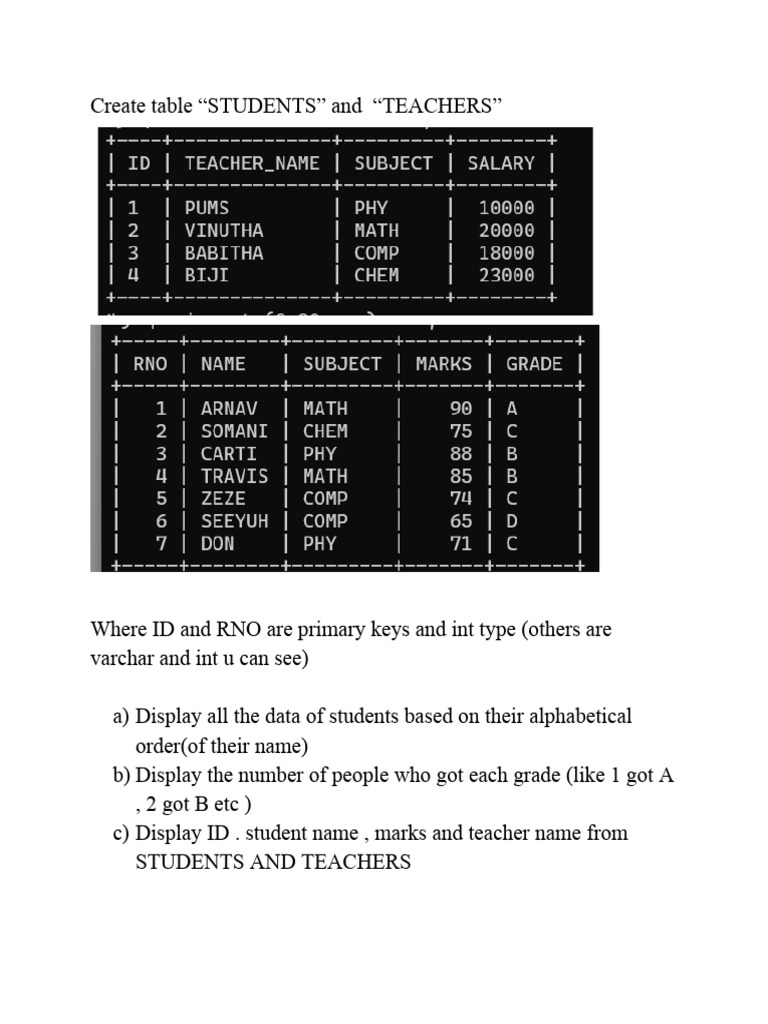 Create table “STUDENTS” and “TEACHERS”

| ID | TEACHER_NAME | SUBJECT | SALARY |
|---|---|---|---|
| 1 | PUMS | PHY | 10000 |
| 2 | VINUTHA | MATH | 20000 |
| 3 | BABITHA | COMP | 18000 |
| 4 | BIJI | CHEM | 23000 |

| RNO | NAME | SUBJECT | MARKS | GRADE |
|---|---|---|---|---|
| 1 | ARNAV | MATH | 90 | A |
| 2 | SOMANI | CHEM | 75 | C |
| 3 | CARTI | PHY | 88 | B |
| 4 | TRAVIS | MATH | 85 | B |
| 5 | ZEZE | COMP | 74 | C |
| 6 | SEEYUH | COMP | 65 | D |
| 7 | DON | PHY | 71 | C |

Where ID and RNO are primary keys and int type (others are varchar and int u can see)

a) Display all the data of students based on their alphabetical order(of their name)
b) Display the number of people who got each grade (like 1 got A , 2 got B etc )
c) Display ID . student name , marks and teacher name from STUDENTS AND TEACHERS